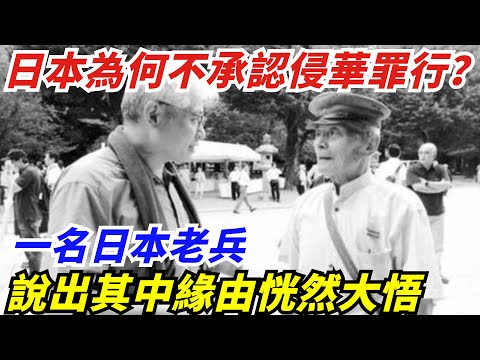 日本為何不承認侵華罪行？

一名日本老兵

說出其中緣由恍然大悟